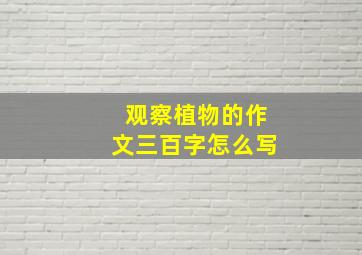 观察植物的作文三百字怎么写